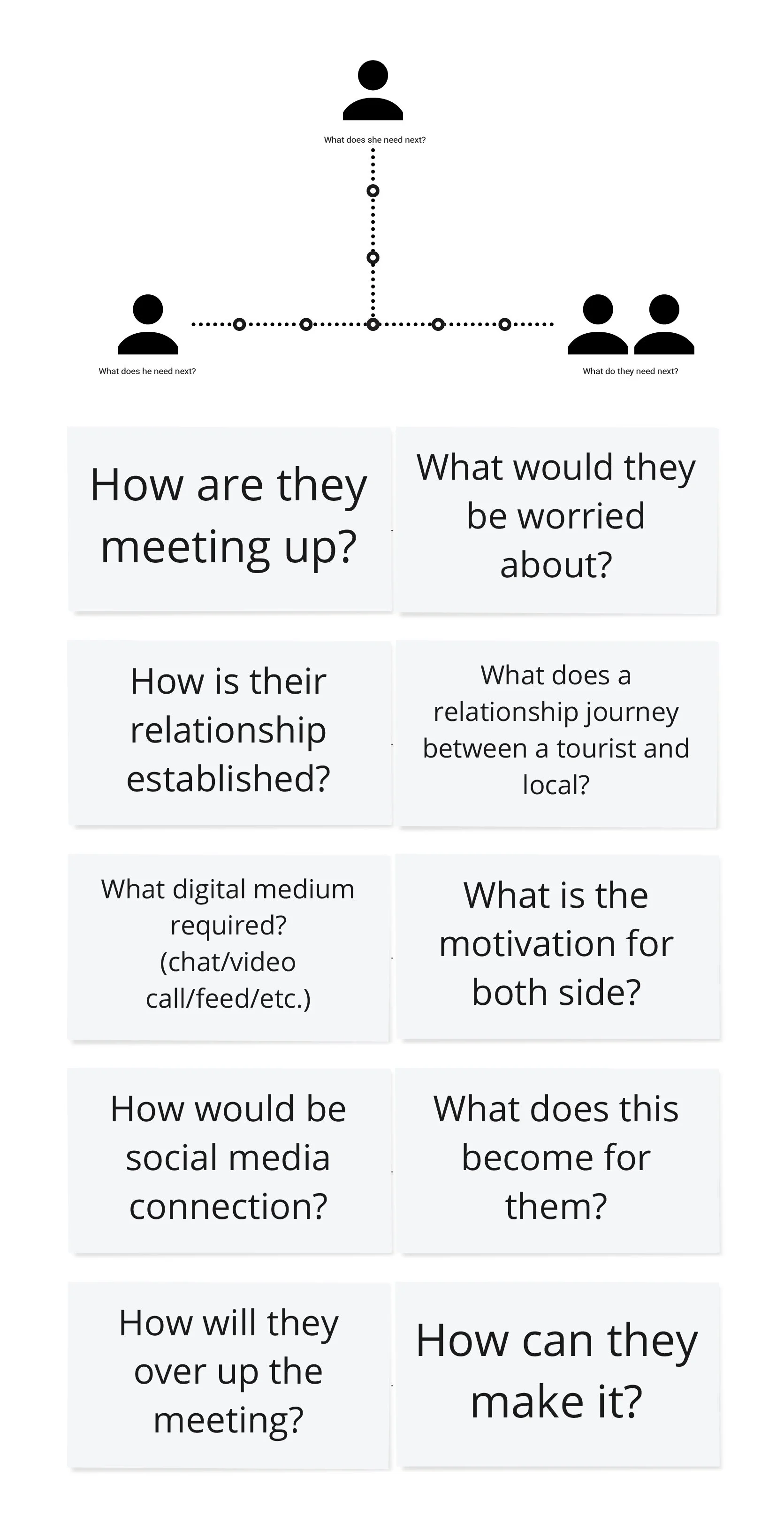 What does she need next?

What does he need next?

What do they need next?

How are they meeting up?

What would they be worried about?

How is their relationship established?

What does a relationship journey between a tourist and local?

What digital medium required? (chat/video call/feed/etc.)

What is the motivation for both side?

How would be social media connection?

What does this become for them?

How will they over up the meeting?

How can they make it?